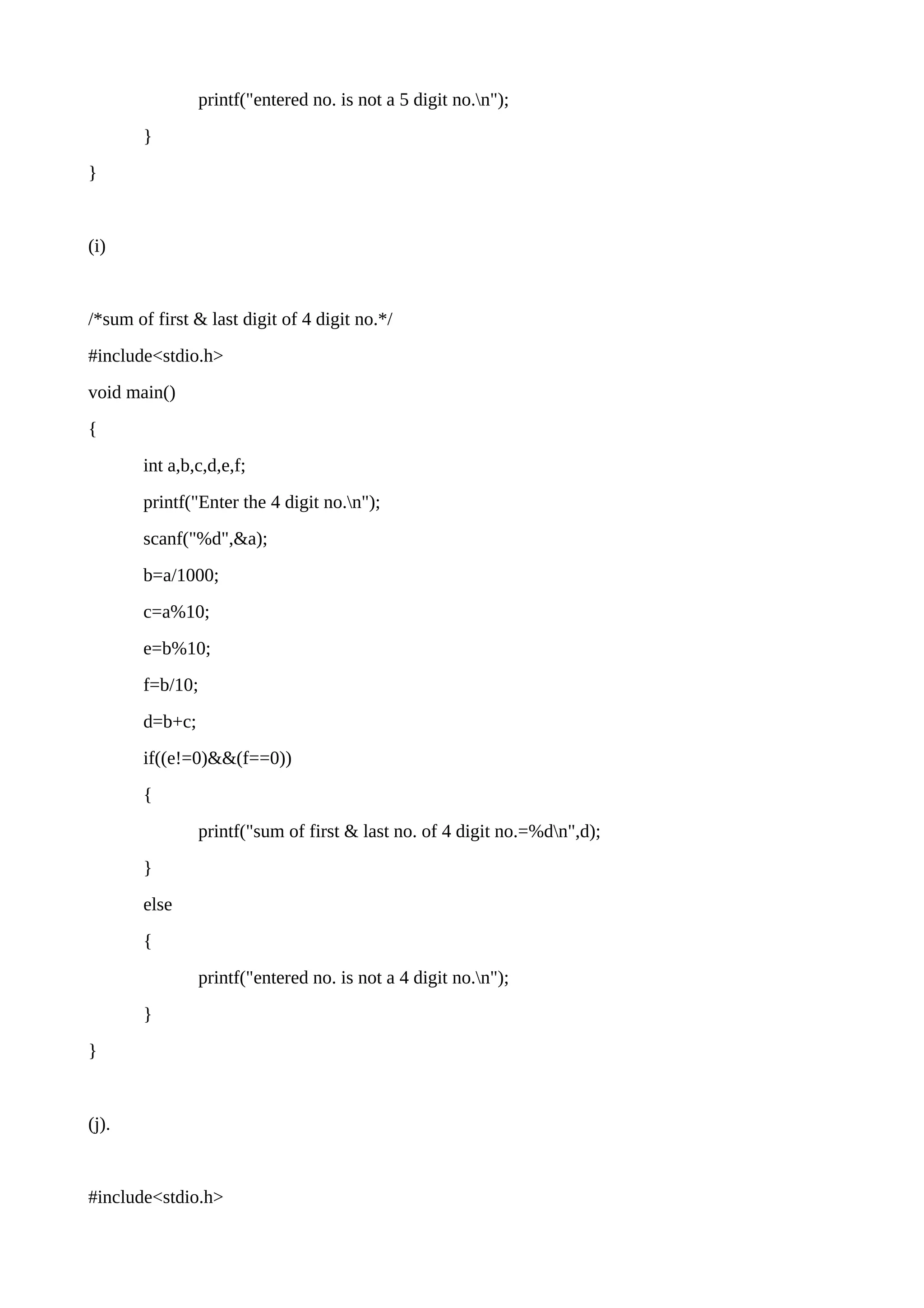 printf("entered no. is not a 5 digit no.\n");

}

}

(i)

/*sum of first & last digit of 4 digit no.*/

#include<stdio.h>

void main()

{

int a,b,c,d,e,f;

printf("Enter the 4 digit no.\n");

scanf("%d",&a);

b=a/1000;

c=a%10;

e=b%10;

f=b/10;

d=b+c;

if((e!=0)&&(f==0))

{

printf("sum of first & last no. of 4 digit no.=%d\n",d);

}

else

{

printf("entered no. is not a 4 digit no.\n");

}

}

(j).

#include<stdio.h>